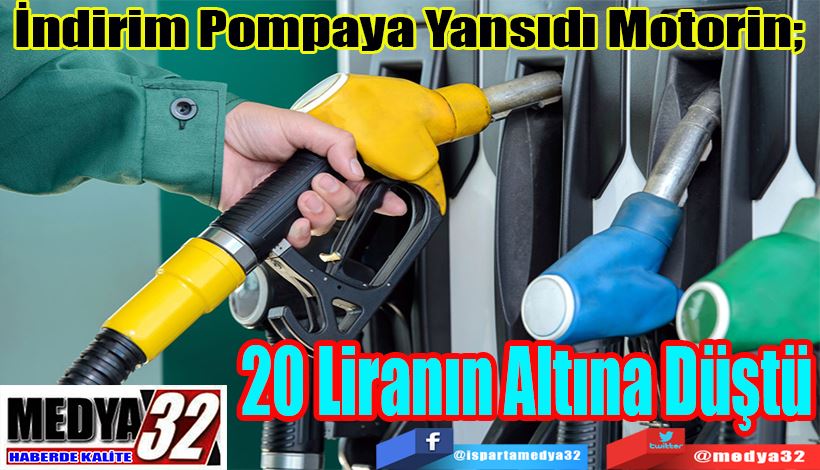 İndirim Pompaya Yansıdı Motorin;

20 Liranın Altına Düştü

MEDYA 32
HABERDE KALİTE

f @ispartamedya32

twitter @medya32